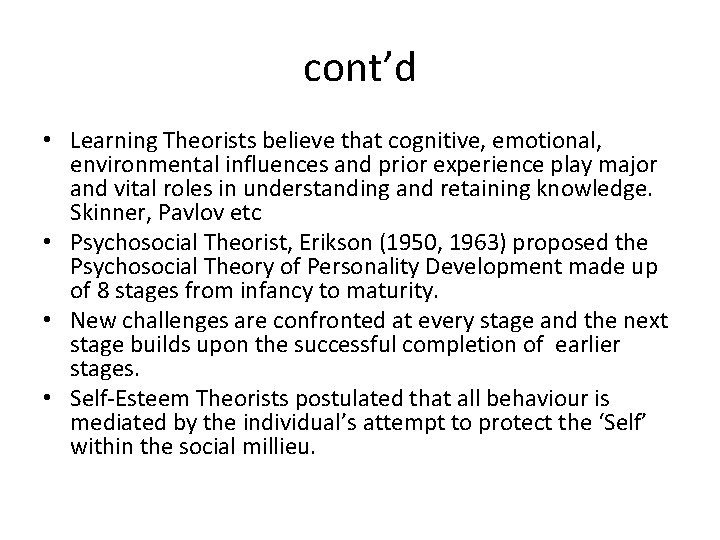 cont’d

• Learning Theorists believe that cognitive, emotional, environmental influences and prior experience play major and vital roles in understanding and retaining knowledge. Skinner, Pavlov etc
• Psychosocial Theorist, Erikson (1950, 1963) proposed the Psychosocial Theory of Personality Development made up of 8 stages from infancy to maturity.
• New challenges are confronted at every stage and the next stage builds upon the successful completion of earlier stages.
• Self-Esteem Theorists postulated that all behaviour is mediated by the individual’s attempt to protect the ‘Self’ within the social millieu.